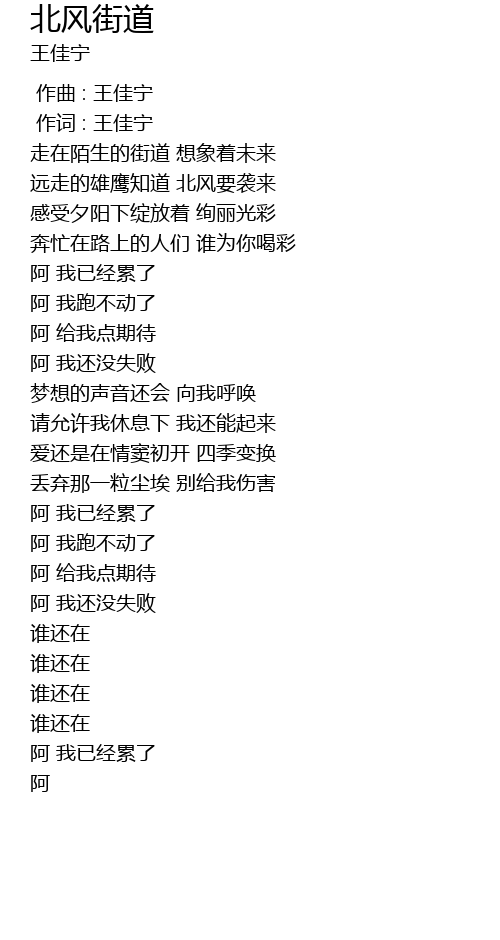 北风街道
王佳宁

作曲 : 王佳宁
作词 : 王佳宁
走在陌生的街道 想象着未来
远走的雄鹰知道 北风要袭来
感受夕阳下绽放着 绚丽光彩
奔忙在路上的人们 谁为你喝彩
阿 我已经累了
阿 我跑不动了
阿 给我点期待
阿 我还没失败
梦想的声音还会 向我呼唤
请允许我休息下 我还能起来
爱还是在情窦初开 四季变换
丢弃那一粒尘埃 别给我伤害
阿 我已经累了
阿 我跑不动了
阿 给我点期待
阿 我还没失败
谁还在
谁还在
谁还在
谁还在
阿 我已经累了
阿